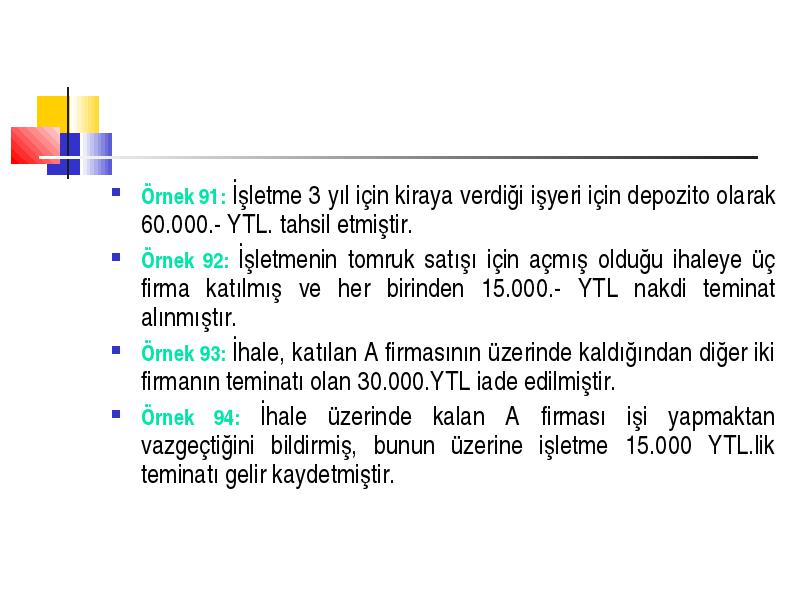 Örnek 91: İşletme 3 yıl için kiraya verdiği işyeri için depozito olarak 60.000.- YTL. tahsil etmiştir.

Örnek 92: İşletmenin tomruk satışı için açmış olduğu ihaleye üç firma katılmış ve her birinden 15.000.- YTL nakdi teminat alınmıştır.

Örnek 93: İhale, katılan A firmasının üzerinde kaldığından diğer iki firmanın teminatı olan 30.000.YTL iade edilmiştir.

Örnek 94: İhale üzerinde kalan A firması işi yapmaktan vazgeçtiğini bildirmiş, bunun üzerine işletme 15.000 YTL.lik teminatı gelir kaydetmiştir.